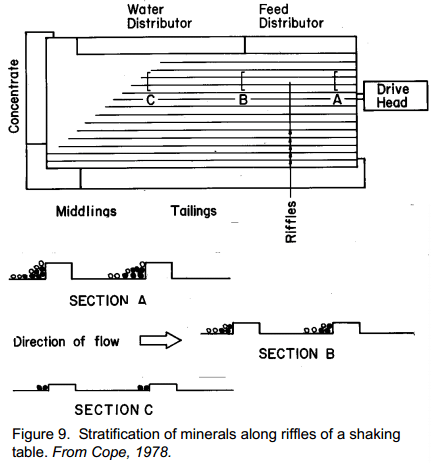 Water Distributor

Feed Distributor

Concentrate

C

B

A

Drive Head

Middlings

Tailings

Riffles

SECTION A

Direction of flow

SECTION B

SECTION C

Figure 9. Stratification of minerals along riffles of a shaking table. From Cope, 1978.